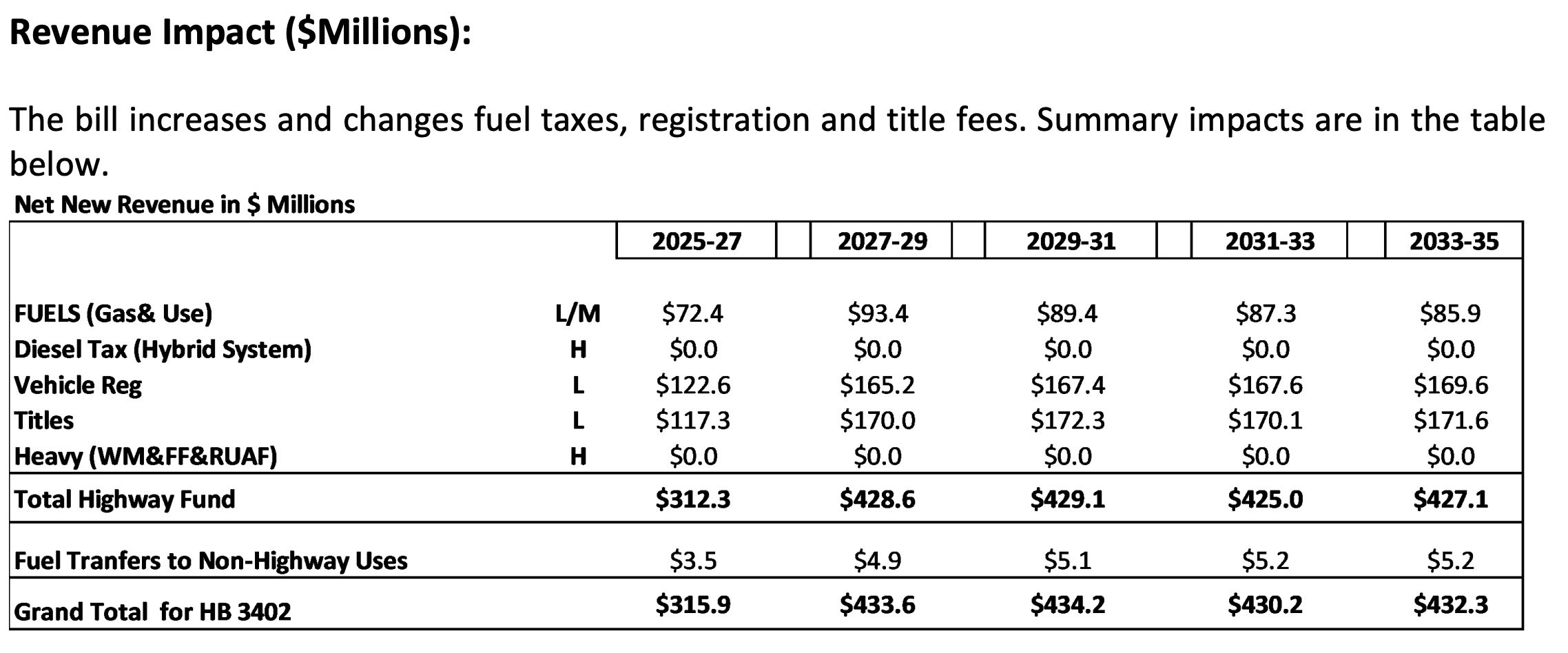 Revenue Impact ($Millions):

The bill increases and changes fuel taxes, registration and title fees. Summary impacts are in the table below.

Net New Revenue in $ Millions

| | | 2025-27 | 2027-29 | 2029-31 | 2031-33 | 2033-35 |
|---|---|---|---|---|---|---|
| FUELS (Gas& Use) | L/M | $72.4 | $93.4 | $89.4 | $87.3 | $85.9 |
| Diesel Tax (Hybrid System) | H | $0.0 | $0.0 | $0.0 | $0.0 | $0.0 |
| Vehicle Reg | L | $122.6 | $165.2 | $167.4 | $167.6 | $169.6 |
| Titles | L | $117.3 | $170.0 | $172.3 | $170.1 | $171.6 |
| Heavy (WM&FF&RUAF) | H | $0.0 | $0.0 | $0.0 | $0.0 | $0.0 |
| Total Highway Fund | | $312.3 | $428.6 | $429.1 | $425.0 | $427.1 |
| Fuel Tranfers to Non-Highway Uses | | $3.5 | $4.9 | $5.1 | $5.2 | $5.2 |
| Grand Total for HB 3402 | | $315.9 | $433.6 | $434.2 | $430.2 | $432.3 |